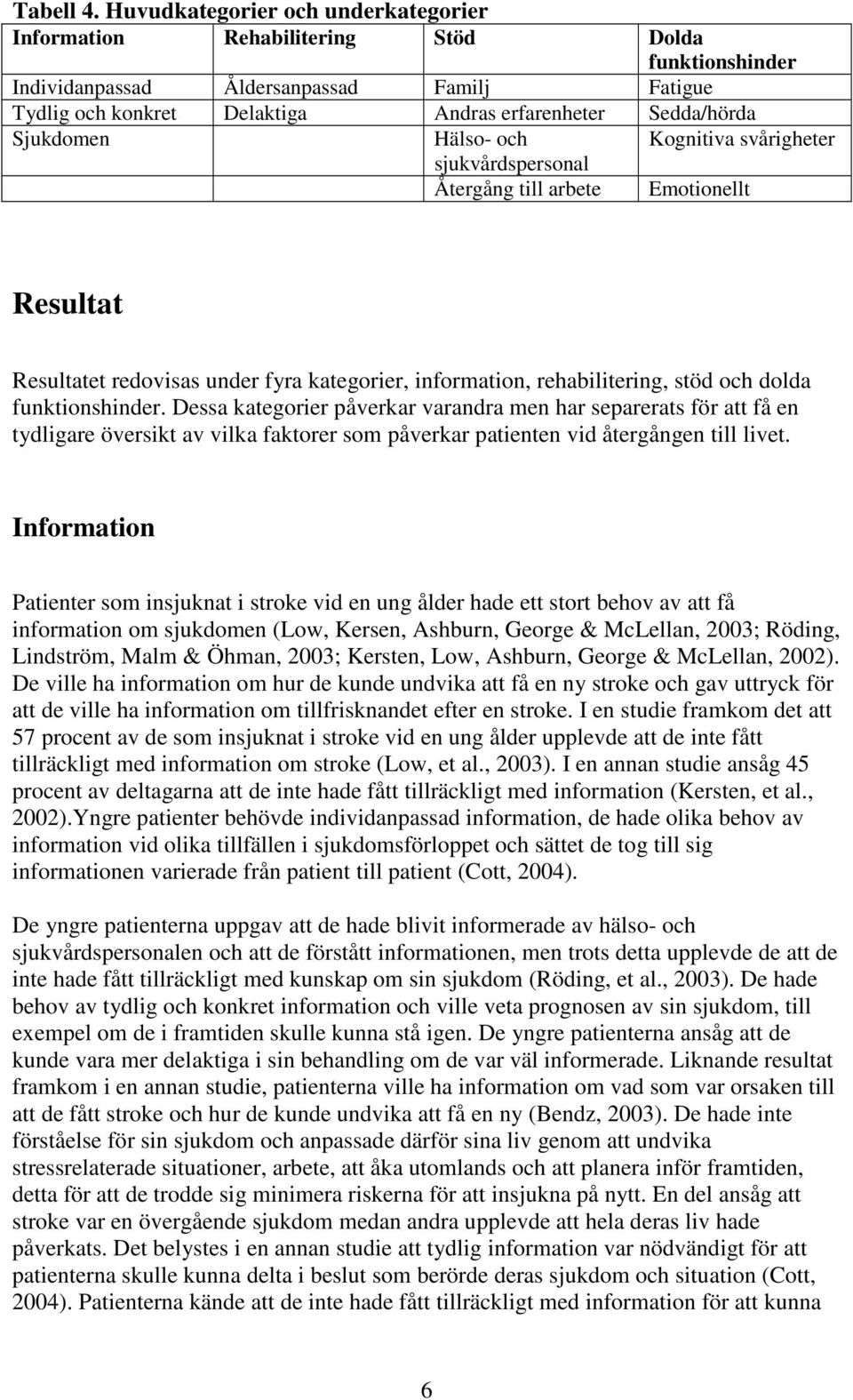 Tabell 4. Huvudkategorier och underkategorier

| Information | Rehabilitering | Stöd | Dolda funktionshinder |
|---|---|---|---|
| Individanpassad | Åldersanpassad | Familj | Fatigue |
| Tydlig och konkret | Delaktiga | Andras erfarenheter | Sedda/hörda |
| Sjukdomen | | Hälso- och sjukvårdspersonal | Kognitiva svårigheter |
| | | Återgång till arbete | Emotionellt |

Resultat

Resultatet redovisas under fyra kategorier, information, rehabilitering, stöd och dolda funktionshinder. Dessa kategorier påverkar varandra men har separerats för att få en tydligare översikt av vilka faktorer som påverkar patienten vid återgången till livet.

Information

Patienter som insjuknat i stroke vid en ung ålder hade ett stort behov av att få information om sjukdomen (Low, Kersen, Ashburn, George & McLellan, 2003; Röding, Lindström, Malm & Öhman, 2003; Kersten, Low, Ashburn, George & McLellan, 2002). De ville ha information om hur de kunde undvika att få en ny stroke och gav uttryck för att de ville ha information om tillfrisknandet efter en stroke. I en studie framkom det att 57 procent av de som insjuknat i stroke vid en ung ålder upplevde att de inte fått tillräckligt med information om stroke (Low, et al., 2003). I en annan studie ansåg 45 procent av deltagarna att de inte hade fått tillräckligt med information (Kersten, et al., 2002).Yngre patienter behövde individanpassad information, de hade olika behov av information vid olika tillfällen i sjukdomsförloppet och sättet de tog till sig informationen varierade från patient till patient (Cott, 2004).

De yngre patienterna uppgav att de hade blivit informerade av hälso- och sjukvårdspersonalen och att de förstått informationen, men trots detta upplevde de att de inte hade fått tillräckligt med kunskap om sin sjukdom (Röding, et al., 2003). De hade behov av tydlig och konkret information och ville veta prognosen av sin sjukdom, till exempel om de i framtiden skulle kunna stå igen. De yngre patienterna ansåg att de kunde vara mer delaktiga i sin behandling om de var väl informerade. Liknande resultat framkom i en annan studie, patienterna ville ha information om vad som var orsaken till att de fått stroke och hur de kunde undvika att få en ny (Bendz, 2003). De hade inte förståelse för sin sjukdom och anpassade därför sina liv genom att undvika stressrelaterade situationer, arbete, att åka utomlands och att planera inför framtiden, detta för att de trodde sig minimera riskerna för att insjukna på nytt. En del ansåg att stroke var en övergående sjukdom medan andra upplevde att hela deras liv hade påverkats. Det belystes i en annan studie att tydlig information var nödvändigt för att patienterna skulle kunna delta i beslut som berörde deras sjukdom och situation (Cott, 2004). Patienterna kände att de inte hade fått tillräckligt med information för att kunna

6